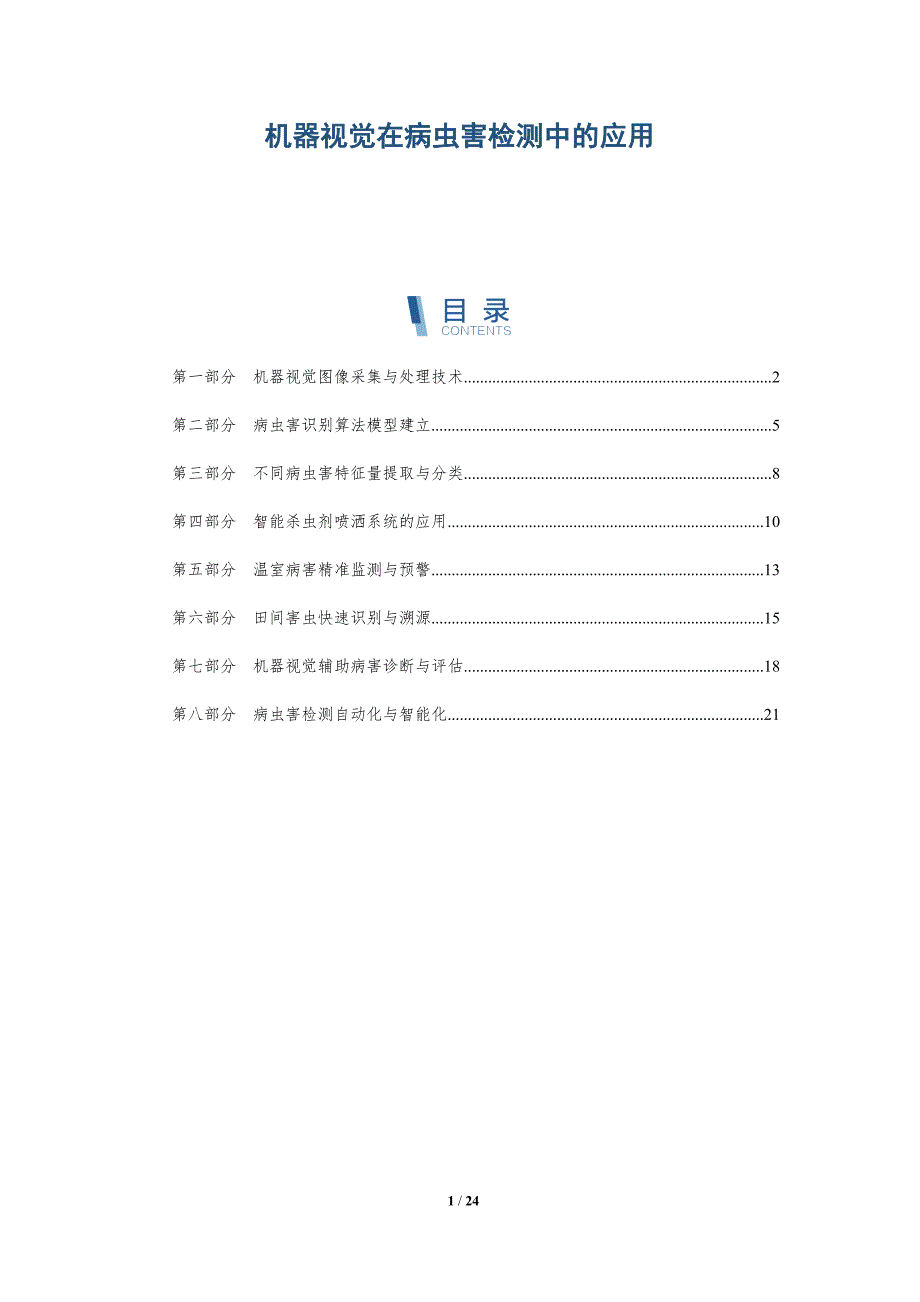 机器视觉在病虫害检测中的应用

目录
CONTENTS

第一部分 机器视觉图像采集与处理技术 2

第二部分 病虫害识别算法模型建立 5

第三部分 不同病虫害特征量提取与分类 8

第四部分 智能杀虫剂喷洒系统的应用 10

第五部分 温室病害精准监测与预警 13

第六部分 田间害虫快速识别与溯源 15

第七部分 机器视觉辅助病害诊断与评估 18

第八部分 病虫害检测自动化与智能化 21

1 / 24